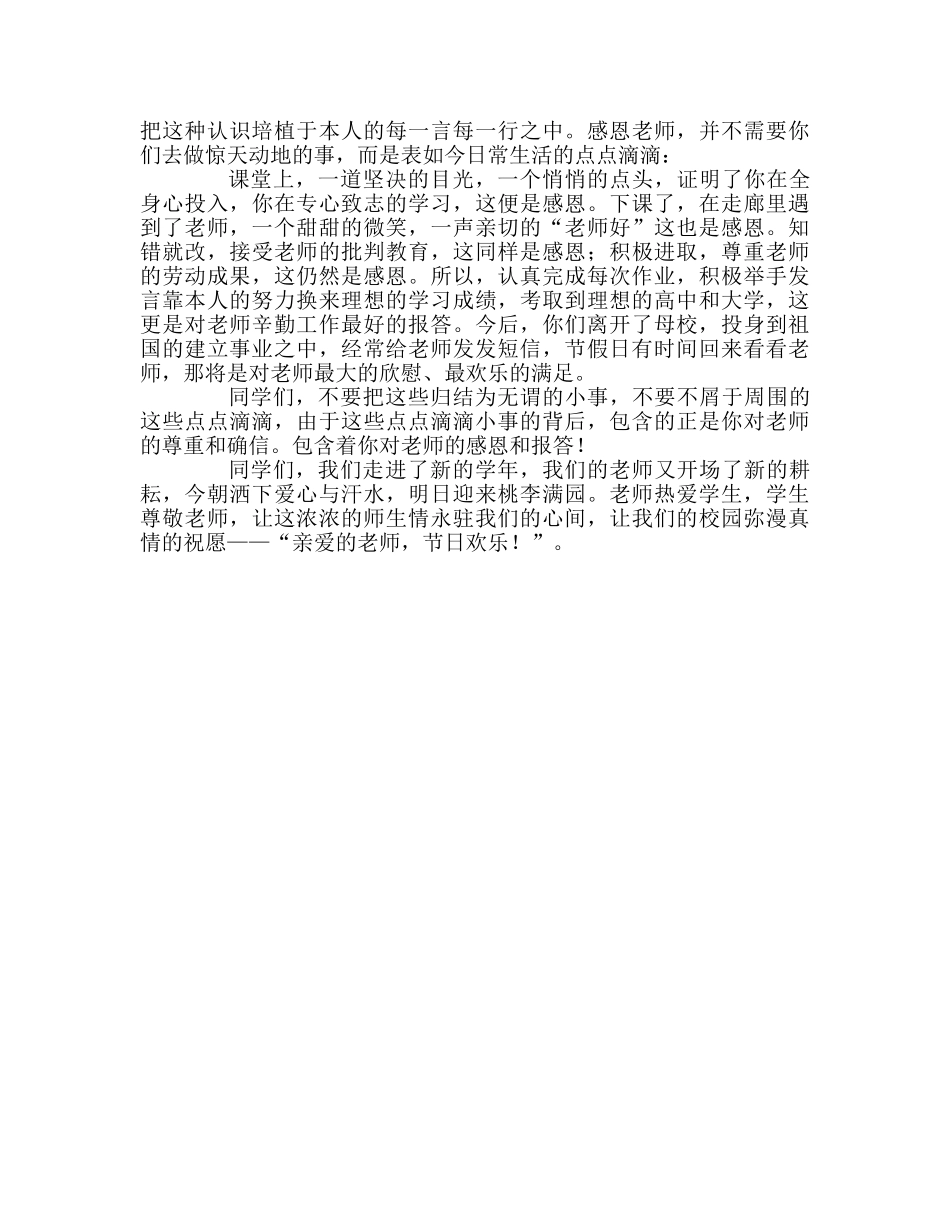 把这种认识培植于本人的每一言每一行之中。感恩老师，并不需要你们去做惊天动地的事，而是表如今日常生活的点点滴滴：

课堂上，一道坚决的目光，一个悄悄的点头，证明了你在全身心投入，你在专心致志的学习，这便是感恩。下课了，在走廊里遇到了老师，一个甜甜的微笑，一声亲切的“老师好”这也是感恩。知错就改，接受老师的批判教育，这同样是感恩；积极进取，尊重老师的劳动成果，这仍然是感恩。所以，认真完成每次作业，积极举手发言靠本人的努力换来理想的学习成绩，考取到理想的高中和大学，这更是对老师辛勤工作最好的报答。今后，你们离开了母校，投身到祖国的建立事业之中，经常给老师发发短信，节假日有时间回来看看老师，那将是对老师最大的欣慰、最欢乐的满足。

同学们，不要把这些归结为无谓的小事，不要不屑于周围的这些点点滴滴，由于这些点点滴滴小事的背后，包含的正是你对老师的尊重和确信。包含着你对老师的感恩和报答！

同学们，我们走进了新的学年，我们的老师又开场了新的耕耘，今朝洒下爱心与汗水，明日迎来桃李满园。老师热爱学生，学生尊敬老师，让这浓浓的师生情永驻我们的心间，让我们的校园弥漫真情的祝愿——“亲爱的老师，节日欢乐！”。